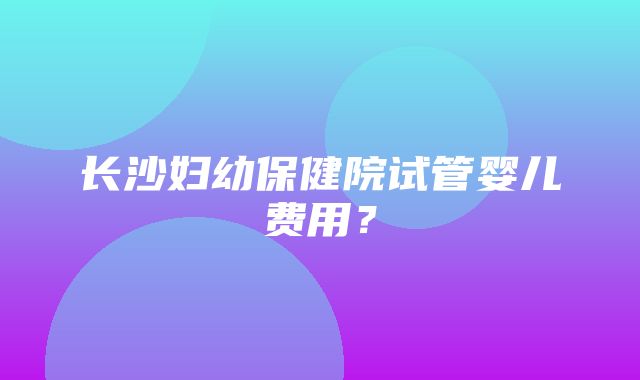 长沙妇幼保健院试管婴儿费用？